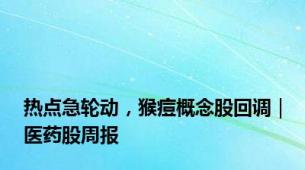 热点急轮动，猴痘概念股回调｜医药股周报